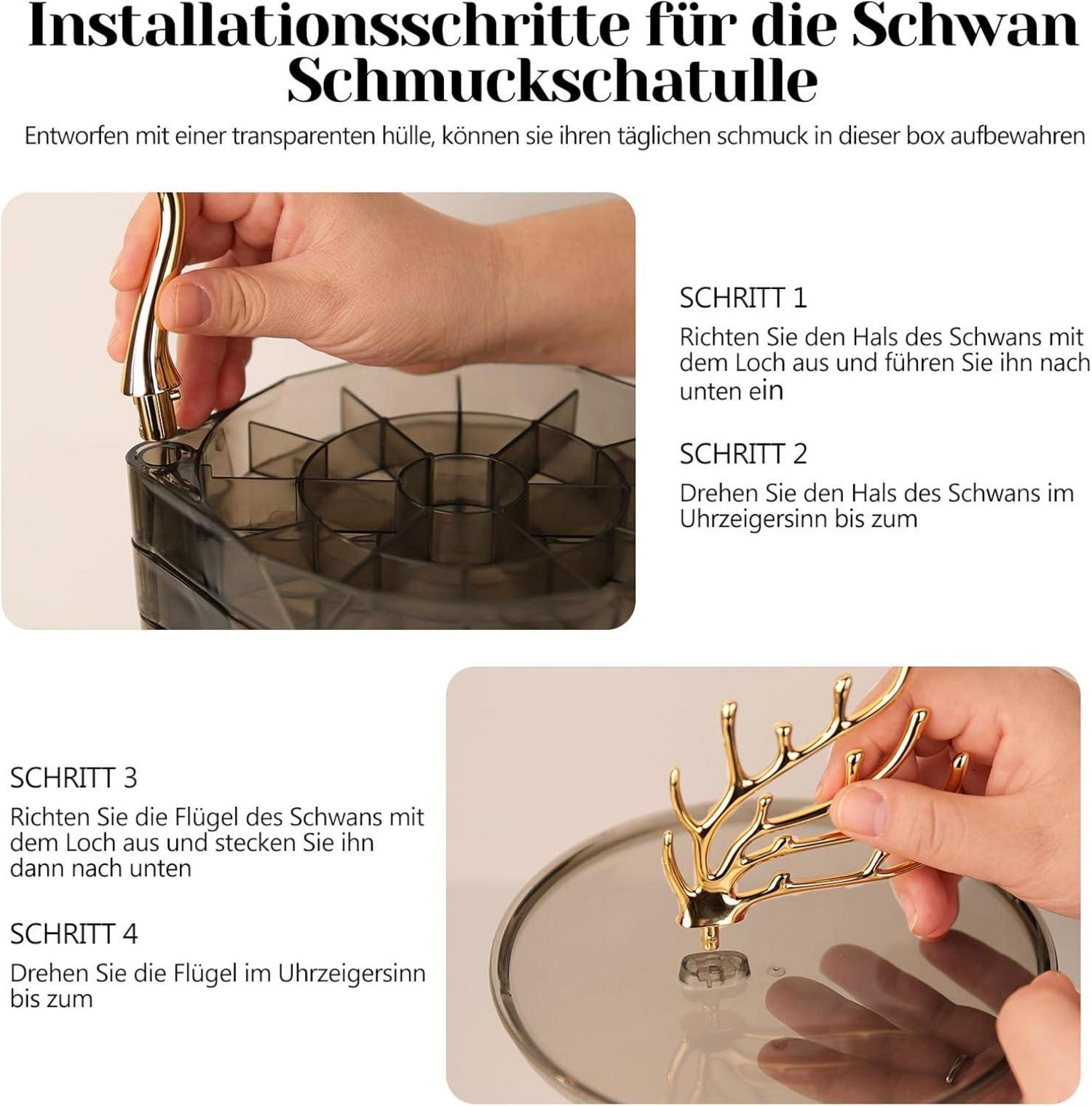 Installationsschritte für die Schwan Schmuckschatulle

Entworfen mit einer transparenten hülle, können sie ihren täglichen schmuck in dieser box aufbewahren

SCHRITT 1

Richten Sie den Hals des Schwans mit dem Loch aus und führen Sie ihn nach unten ein

SCHRITT 2

Drehen Sie den Hals des Schwans im Uhrzeigersinn bis zum

SCHRITT 3

Richten Sie die Flügel des Schwans mit dem Loch aus und stecken Sie ihn dann nach unten

SCHRITT 4

Drehen Sie die Flügel im Uhrzeigersinn bis zum